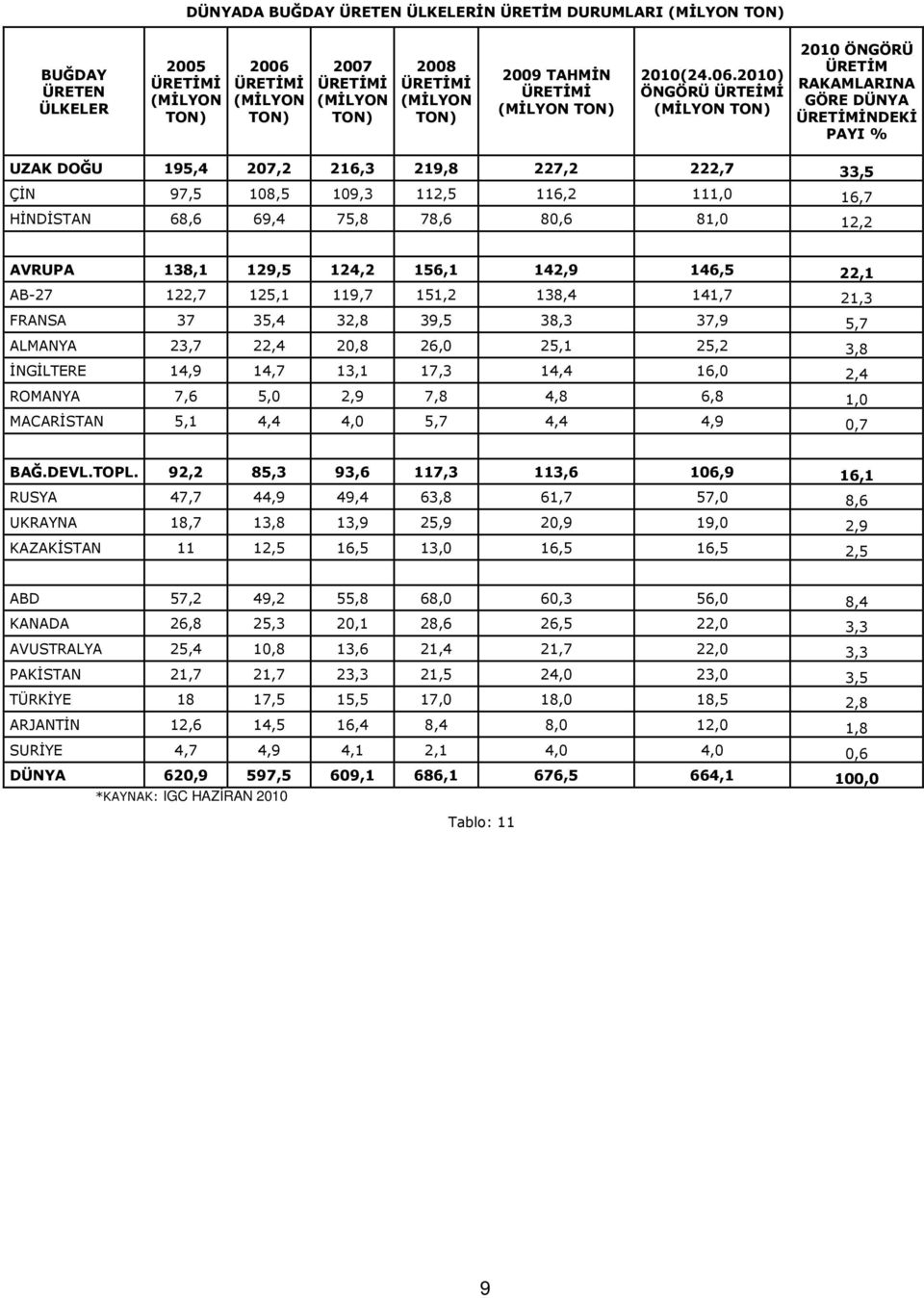 DÜNYADA BUĞDAY ÜRETEN ÜLKELERİN ÜRETİM DURUMLARI (MİLYON TON)

| BUĞDAY ÜRETEN ÜLKELER | 2005 ÜRETİMİ (MİLYON TON) | 2006 ÜRETİMİ (MİLYON TON) | 2007 ÜRETİMİ (MİLYON TON) | 2008 ÜRETİMİ (MİLYON TON) | 2009 TAHMİN ÜRETİMİ (MİLYON TON) | 2010(24.06.2010) ÖNGÖRÜ ÜRTEİMİ (MİLYON TON) | 2010 ÖNGÖRÜ ÜRETİM RAKAMLARINA GÖRE DÜNYA ÜRETİMİNDEKİ PAYI % |
|---|---|---|---|---|---|---|---|
| UZAK DOĞU | 195,4 | 207,2 | 216,3 | 219,8 | 227,2 | 222,7 | 33,5 |
| ÇİN | 97,5 | 108,5 | 109,3 | 112,5 | 116,2 | 111,0 | 16,7 |
| HİNDİSTAN | 68,6 | 69,4 | 75,8 | 78,6 | 80,6 | 81,0 | 12,2 |
| | | | | | | | |
| AVRUPA | 138,1 | 129,5 | 124,2 | 156,1 | 142,9 | 146,5 | 22,1 |
| AB-27 | 122,7 | 125,1 | 119,7 | 151,2 | 138,4 | 141,7 | 21,3 |
| FRANSA | 37 | 35,4 | 32,8 | 39,5 | 38,3 | 37,9 | 5,7 |
| ALMANYA | 23,7 | 22,4 | 20,8 | 26,0 | 25,1 | 25,2 | 3,8 |
| İNGİLTERE | 14,9 | 14,7 | 13,1 | 17,3 | 14,4 | 16,0 | 2,4 |
| ROMANYA | 7,6 | 5,0 | 2,9 | 7,8 | 4,8 | 6,8 | 1,0 |
| MACARİSTAN | 5,1 | 4,4 | 4,0 | 5,7 | 4,4 | 4,9 | 0,7 |
| | | | | | | | |
| BAĞ.DEVL.TOPL. | 92,2 | 85,3 | 93,6 | 117,3 | 113,6 | 106,9 | 16,1 |
| RUSYA | 47,7 | 44,9 | 49,4 | 63,8 | 61,7 | 57,0 | 8,6 |
| UKRAYNA | 18,7 | 13,8 | 13,9 | 25,9 | 20,9 | 19,0 | 2,9 |
| KAZAKİSTAN | 11 | 12,5 | 16,5 | 13,0 | 16,5 | 16,5 | 2,5 |
| | | | | | | | |
| ABD | 57,2 | 49,2 | 55,8 | 68,0 | 60,3 | 56,0 | 8,4 |
| KANADA | 26,8 | 25,3 | 20,1 | 28,6 | 26,5 | 22,0 | 3,3 |
| AVUSTRALYA | 25,4 | 10,8 | 13,6 | 21,4 | 21,7 | 22,0 | 3,3 |
| PAKİSTAN | 21,7 | 21,7 | 23,3 | 21,5 | 24,0 | 23,0 | 3,5 |
| TÜRKİYE | 18 | 17,5 | 15,5 | 17,0 | 18,0 | 18,5 | 2,8 |
| ARJANTİN | 12,6 | 14,5 | 16,4 | 8,4 | 8,0 | 12,0 | 1,8 |
| SURİYE | 4,7 | 4,9 | 4,1 | 2,1 | 4,0 | 4,0 | 0,6 |
| DÜNYA | 620,9 | 597,5 | 609,1 | 686,1 | 676,5 | 664,1 | 100,0 |

*KAYNAK: IGC HAZİRAN 2010

Tablo: 11

9